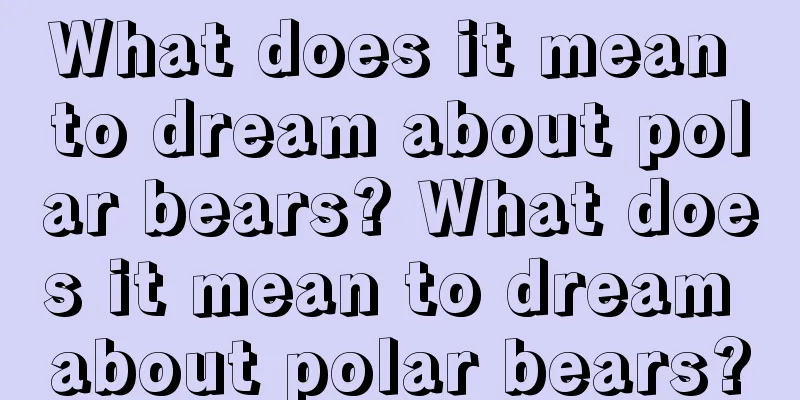 What does it mean to dream about polar bears? What does it mean to dream about polar bears?